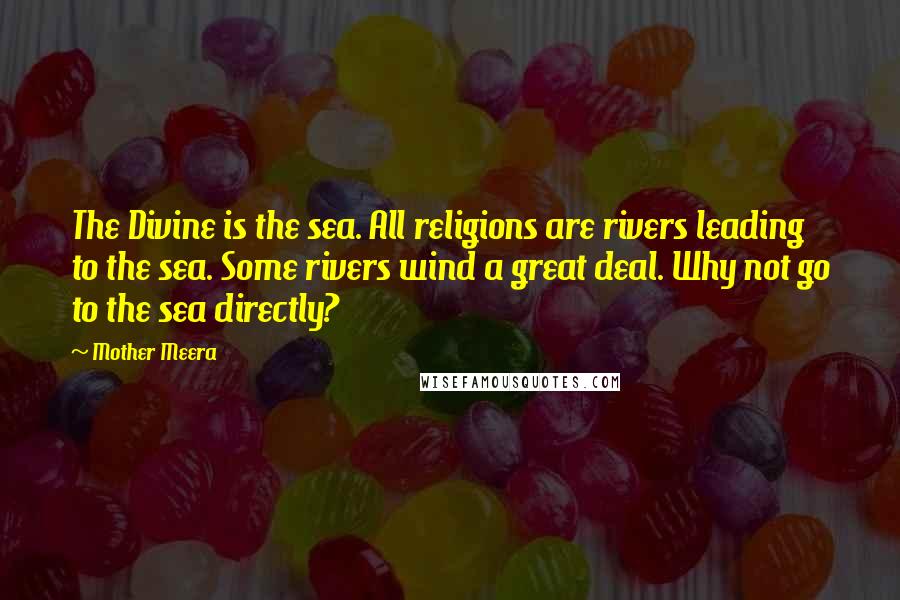 The Divine is the sea. All religions are rivers leading to the sea. Some rivers wind a great deal. Why not go to the sea directly?

~ Mother Meera

WISEFAMOUSQUOTES.COM